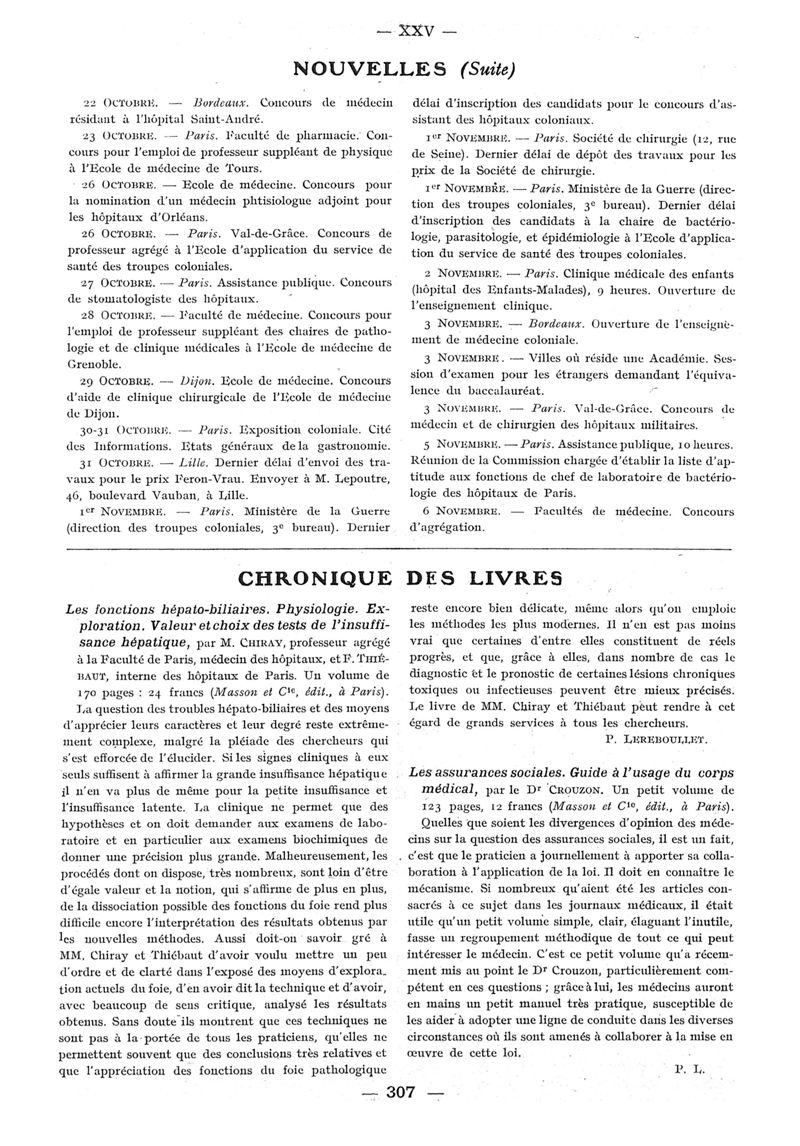 — XXV —

NOUVELLES (Suite)

22 OCTOBRE. — Bordeaux. Concours de médecin résidant à l'hôpital Saint-André.

23 OCTOBRE. — Paris. Faculté de pharmacie. Concours pour l'emploi de professeur suppléant de physique à l'Ecole de médecine de Tours.

26 OCTOBRE. — Ecole de médecine. Concours pour la nomination d'un médecin phtisiologue adjoint pour les hôpitaux d'Orléans.

26 OCTOBRE. — Paris. Val-de-Grâce. Concours de professeur agrégé à l'Ecole d'application du service de santé des troupes coloniales.

27 OCTOBRE. — Paris. Assistance publique. Concours de stomatologiste des hôpitaux.

28 OCTOBRE. — Faculté de médecine. Concours pour l'emploi de professeur suppléant des chaires de pathologie et de clinique médicales à l'Ecole de médecine de Grenoble.

29 OCTOBRE. — Dijon. Ecole de médecine. Concours d'aide de clinique chirurgicale de l'Ecole de médecine de Dijon.

30-31 OCTOBRE. — Paris. Exposition coloniale. Cité des Informations. Etats généraux de la gastronomie.

31 OCTOBRE. — Lille. Dernier délai d'envoi des travaux pour le prix Feron-Vrau. Envoyer à M. Lepoutre, 46, boulevard Vauban, à Lille.

1er NOVEMBRE. — Paris. Ministère de la Guerre (direction des troupes coloniales, 3e bureau). Dernier délai d'inscription des candidats pour le concours d'assistant des hôpitaux coloniaux.

1er NOVEMBRE. — Paris. Société de chirurgie (12, rue de Seine). Dernier délai de dépôt des travaux pour les prix de la Société de chirurgie.

1er NOVEMBRE. — Paris. Ministère de la Guerre (direction des troupes coloniales, 3e bureau). Dernier délai d'inscription des candidats à la chaire de bactériologie, parasitologie, et épidémiologie à l'Ecole d'application du service de santé des troupes coloniales.

2 NOVEMBRE. — Paris. Clinique médicale des enfants (hôpital des Enfants-Malades), 9 heures. Ouverture de l'enseignement clinique.

3 NOVEMBRE. — Bordeaux. Ouverture de l'enseignement de médecine coloniale.

3 NOVEMBRE. — Villes où réside une Académie. Session d'examen pour les étrangers demandant l'équivalence du baccalauréat.

3 NOVEMBRE. — Paris. Val-de-Grâce. Concours de médecin et de chirurgien des hôpitaux militaires.

5 NOVEMBRE. — Paris. Assistance publique, 10 heures. Réunion de la Commission chargée d'établir la liste d'aptitude aux fonctions de chef de laboratoire de bactériologie des hôpitaux de Paris.

6 NOVEMBRE. — Facultés de médecine. Concours d'agrégation.

CHRONIQUE DES LIVRES

Les fonctions hépato-biliaires. Physiologie. Exploration. Valeur et choix des tests de l'insuffisance hépatique, par M. CHIRAY, professeur agrégé à la Faculté de Paris, médecin des hôpitaux, et F. THIÉBAUT, interne des hôpitaux de Paris. Un volume de 170 pages : 24 francs (Masson et Cie, édit., à Paris).

La question des troubles hépato-biliaires et des moyens d'apprécier leurs caractères et leur degré reste extrêmement complexe, malgré la pléiade des chercheurs qui s'est efforcée de l'élucider. Si les signes cliniques à eux seuls suffisent à affirmer la grande insuffisance hépatique il n'en va plus de même pour la petite insuffisance et l'insuffisance latente. La clinique ne permet que des hypothèses et on doit demander aux examens de laboratoire et en particulier aux examens biochimiques de donner une précision plus grande. Malheureusement, les procédés dont on dispose, très nombreux, sont loin d'être d'égale valeur et la notion, qui s'affirme de plus en plus, de la dissociation possible des fonctions du foie rend plus difficile encore l'interprétation des résultats obtenus par les nouvelles méthodes. Aussi doit-on savoir gré à MM. Chiray et Thiébaut d'avoir voulu mettre un peu d'ordre et de clarté dans l'exposé des moyens d'exploration actuels du foie, d'en avoir dit la technique et d'avoir, avec beaucoup de sens critique, analysé les résultats obtenus. Sans doute ils montrent que ces techniques ne sont pas à la portée de tous les praticiens, qu'elles ne permettent souvent que des conclusions très relatives et que l'appréciation des fonctions du foie pathologique reste encore bien délicate, même alors qu'on emploie les méthodes les plus modernes. Il n'en est pas moins vrai que certaines d'entre elles constituent de réels progrès, et que, grâce à elles, dans nombre de cas le diagnostic et le pronostic de certaines lésions chroniques toxiques ou infectieuses peuvent être mieux précisés. Le livre de MM. Chiray et Thiébaut peut rendre à cet égard de grands services à tous les chercheurs.

P. LEREBOULLET.

Les assurances sociales. Guide à l'usage du corps médical, par le Dr CROUZON. Un petit volume de 123 pages, 12 francs (Masson et Cie, édit., à Paris).

Quelles que soient les divergences d'opinion des médecins sur la question des assurances sociales, il est un fait, c'est que le praticien a journellement à apporter sa collaboration à l'application de la loi. Il doit en connaître le mécanisme. Si nombreux qu'aient été les articles consacrés à ce sujet dans les journaux médicaux, il était utile qu'un petit volume simple, clair, élaguant l'inutile, fasse un regroupement méthodique de tout ce qui peut intéresser le médecin. C'est ce petit volume qu'a récemment mis au point le Dr Crouzon, particulièrement compétent en ces questions ; grâce à lui, les médecins auront en mains un petit manuel très pratique, susceptible de les aider à adopter une ligne de conduite dans les diverses circonstances où ils sont amenés à collaborer à la mise en œuvre de cette loi.

P. L.

— 307 —